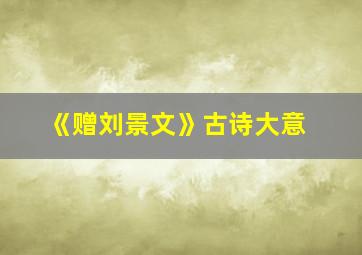 《赠刘景文》古诗大意